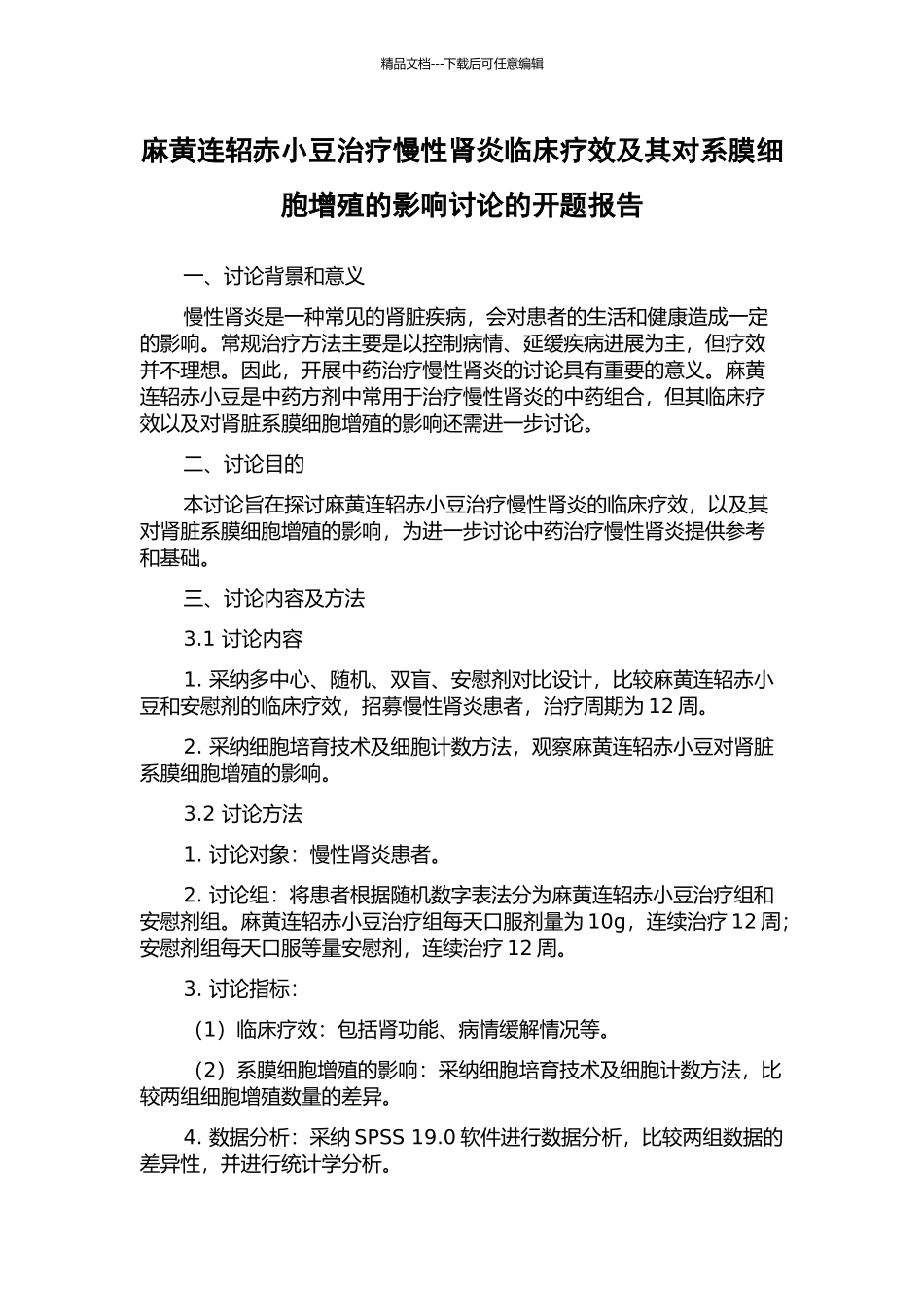 精品文档---下载后可任意编辑

麻黄连轺赤小豆治疗慢性肾炎临床疗效及其对系膜细胞增殖的影响讨论的开题报告

一、讨论背景和意义

慢性肾炎是一种常见的肾脏疾病，会对患者的生活和健康造成一定的影响。常规治疗方法主要是以控制病情、延缓疾病进展为主，但疗效并不理想。因此，开展中药治疗慢性肾炎的讨论具有重要的意义。麻黄连轺赤小豆是中药方剂中常用于治疗慢性肾炎的中药组合，但其临床疗效以及对肾脏系膜细胞增殖的影响还需进一步讨论。

二、讨论目的

本讨论旨在探讨麻黄连轺赤小豆治疗慢性肾炎的临床疗效，以及其对肾脏系膜细胞增殖的影响，为进一步讨论中药治疗慢性肾炎提供参考和基础。

三、讨论内容及方法

3.1 讨论内容

1. 采纳多中心、随机、双盲、安慰剂对比设计，比较麻黄连轺赤小豆和安慰剂的临床疗效，招募慢性肾炎患者，治疗周期为 12 周。

2. 采纳细胞培育技术及细胞计数方法，观察麻黄连轺赤小豆对肾脏系膜细胞增殖的影响。

3.2 讨论方法

1. 讨论对象：慢性肾炎患者。

2. 讨论组：将患者根据随机数字表法分为麻黄连轺赤小豆治疗组和安慰剂组。麻黄连轺赤小豆治疗组每天口服剂量为 10g，连续治疗 12 周；安慰剂组每天口服等量安慰剂，连续治疗 12 周。

3. 讨论指标：

（1）临床疗效：包括肾功能、病情缓解情况等。

（2）系膜细胞增殖的影响：采纳细胞培育技术及细胞计数方法，比较两组细胞增殖数量的差异。

4. 数据分析：采纳 SPSS 19.0 软件进行数据分析，比较两组数据的差异性，并进行统计学分析。